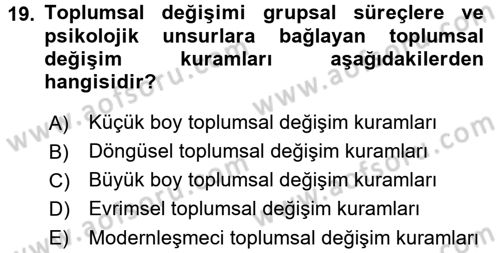 19. Toplumsal değişimi grupsal süreçlere ve psikolojik unsurlara bağlayan toplumsal değişim kuramları aşağıdakilerden hangisidir?

A) Küçük boy toplumsal değişim kuramları
B) Döngüsel toplumsal değişim kuramları
C) Büyük boy toplumsal değişim kuramları
D) Evrimsel toplumsal değişim kuramları
E) Modernleşmeci toplumsal değişim kuramları

www.aofsoru.com